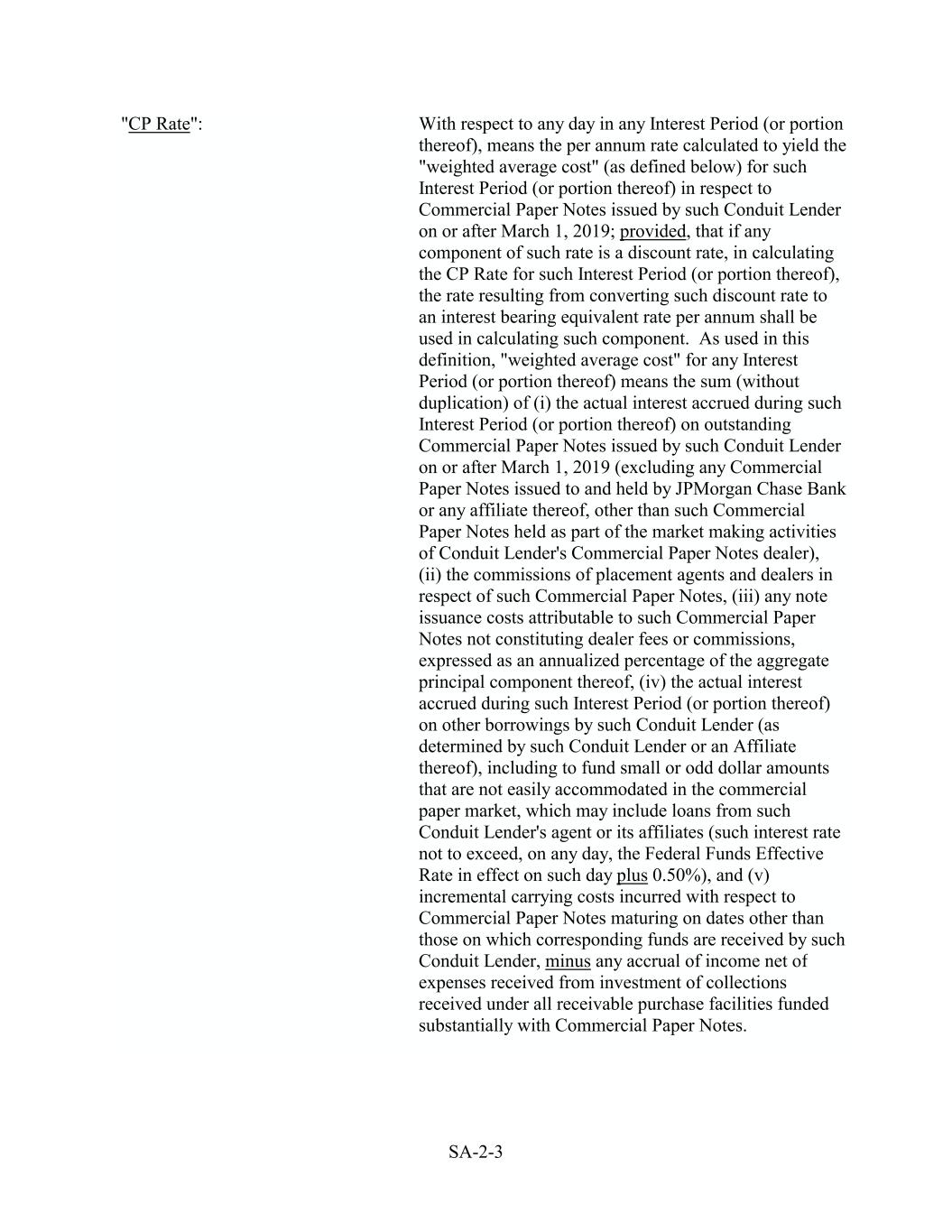 "CP Rate":

With respect to any day in any Interest Period (or portion thereof), means the per annum rate calculated to yield the "weighted average cost" (as defined below) for such Interest Period (or portion thereof) in respect to Commercial Paper Notes issued by such Conduit Lender on or after March 1, 2019; provided, that if any component of such rate is a discount rate, in calculating the CP Rate for such Interest Period (or portion thereof), the rate resulting from converting such discount rate to an interest bearing equivalent rate per annum shall be used in calculating such component. As used in this definition, "weighted average cost" for any Interest Period (or portion thereof) means the sum (without duplication) of (i) the actual interest accrued during such Interest Period (or portion thereof) on outstanding Commercial Paper Notes issued by such Conduit Lender on or after March 1, 2019 (excluding any Commercial Paper Notes issued to and held by JPMorgan Chase Bank or any affiliate thereof, other than such Commercial Paper Notes held as part of the market making activities of Conduit Lender's Commercial Paper Notes dealer), (ii) the commissions of placement agents and dealers in respect of such Commercial Paper Notes, (iii) any note issuance costs attributable to such Commercial Paper Notes not constituting dealer fees or commissions, expressed as an annualized percentage of the aggregate principal component thereof, (iv) the actual interest accrued during such Interest Period (or portion thereof) on other borrowings by such Conduit Lender (as determined by such Conduit Lender or an Affiliate thereof), including to fund small or odd dollar amounts that are not easily accommodated in the commercial paper market, which may include loans from such Conduit Lender's agent or its affiliates (such interest rate not to exceed, on any day, the Federal Funds Effective Rate in effect on such day plus 0.50%), and (v) incremental carrying costs incurred with respect to Commercial Paper Notes maturing on dates other than those on which corresponding funds are received by such Conduit Lender, minus any accrual of income net of expenses received from investment of collections received under all receivable purchase facilities funded substantially with Commercial Paper Notes.

SA-2-3